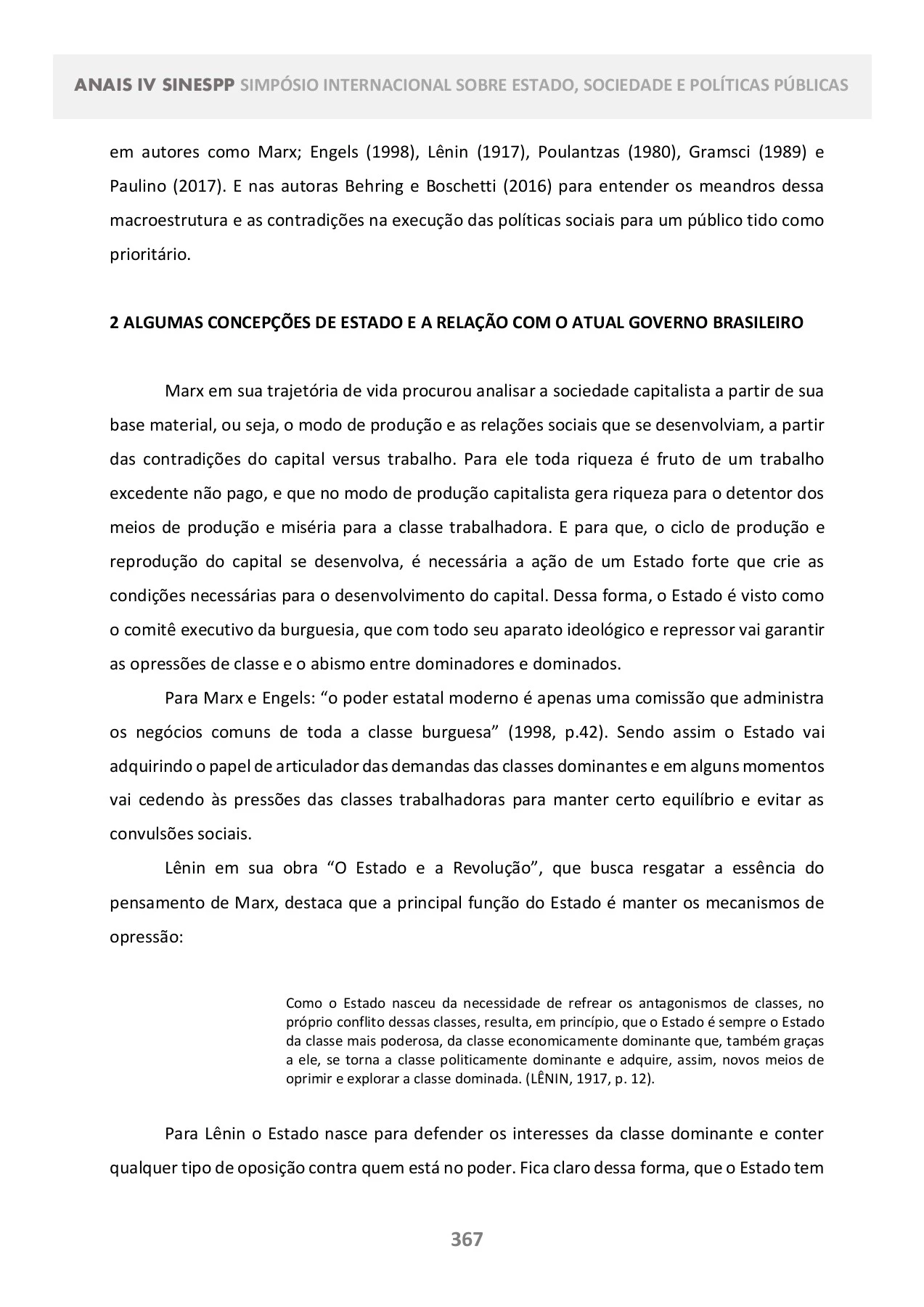 ANAIS IV SINESPP SIMPÓSIO INTERNACIONAL SOBRE ESTADO, SOCIEDADE E POLÍTICAS PÚBLICAS

em autores como Marx; Engels (1998), Lênin (1917), Poulantzas (1980), Gramsci (1989) e Paulino (2017). E nas autoras Behring e Boschetti (2016) para entender os meandros dessa macroestrutura e as contradições na execução das políticas sociais para um público tido como prioritário.

2 ALGUMAS CONCEPÇÕES DE ESTADO E A RELAÇÃO COM O ATUAL GOVERNO BRASILEIRO

Marx em sua trajetória de vida procurou analisar a sociedade capitalista a partir de sua base material, ou seja, o modo de produção e as relações sociais que se desenvolviam, a partir das contradições do capital versus trabalho. Para ele toda riqueza é fruto de um trabalho excedente não pago, e que no modo de produção capitalista gera riqueza para o detentor dos meios de produção e miséria para a classe trabalhadora. E para que, o ciclo de produção e reprodução do capital se desenvolva, é necessária a ação de um Estado forte que crie as condições necessárias para o desenvolvimento do capital. Dessa forma, o Estado é visto como o comitê executivo da burguesia, que com todo seu aparato ideológico e repressor vai garantir as opressões de classe e o abismo entre dominadores e dominados.

Para Marx e Engels: "o poder estatal moderno é apenas uma comissão que administra os negócios comuns de toda a classe burguesa" (1998, p.42). Sendo assim o Estado vai adquirindo o papel de articulador das demandas das classes dominantes e em alguns momentos vai cedendo às pressões das classes trabalhadoras para manter certo equilíbrio e evitar as convulsões sociais.

Lênin em sua obra "O Estado e a Revolução", que busca resgatar a essência do pensamento de Marx, destaca que a principal função do Estado é manter os mecanismos de opressão:

Como o Estado nasceu da necessidade de refrear os antagonismos de classes, no próprio conflito dessas classes, resulta, em princípio, que o Estado é sempre o Estado da classe mais poderosa, da classe economicamente dominante que, também graças a ele, se torna a classe politicamente dominante e adquire, assim, novos meios de oprimir e explorar a classe dominada. (LÊNIN, 1917, p. 12).

Para Lênin o Estado nasce para defender os interesses da classe dominante e conter qualquer tipo de oposição contra quem está no poder. Fica claro dessa forma, que o Estado tem

367